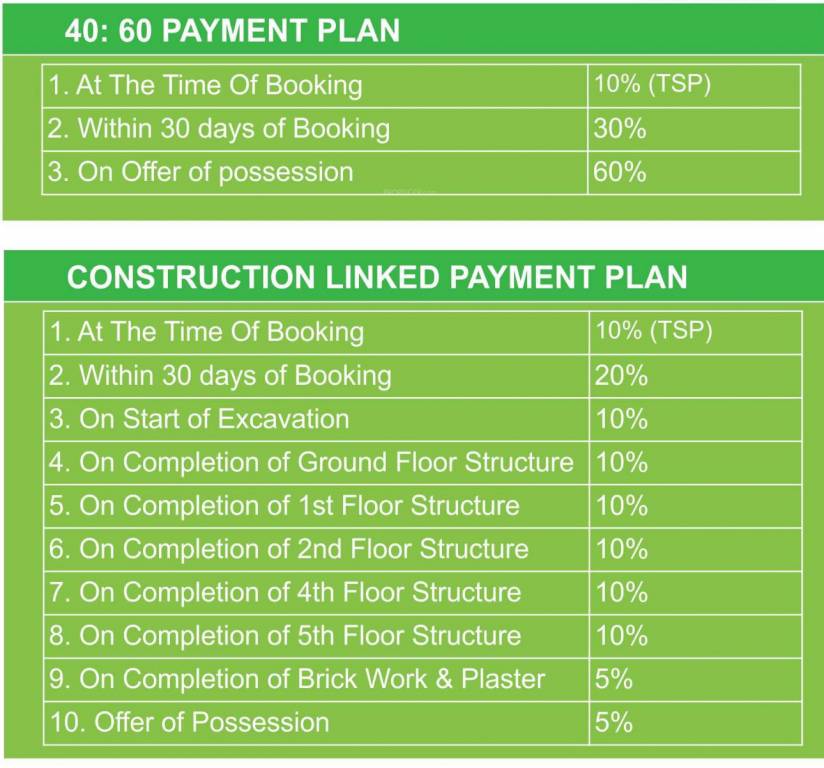 40: 60 PAYMENT PLAN

| | |
|---|---|
| 1. At The Time Of Booking | 10% (TSP) |
| 2. Within 30 days of Booking | 30% |
| 3. On Offer of possession | 60% |

CONSTRUCTION LINKED PAYMENT PLAN

| | |
|---|---|
| 1. At The Time Of Booking | 10% (TSP) |
| 2. Within 30 days of Booking | 20% |
| 3. On Start of Excavation | 10% |
| 4. On Completion of Ground Floor Structure | 10% |
| 5. On Completion of 1st Floor Structure | 10% |
| 6. On Completion of 2nd Floor Structure | 10% |
| 7. On Completion of 4th Floor Structure | 10% |
| 8. On Completion of 5th Floor Structure | 10% |
| 9. On Completion of Brick Work & Plaster | 5% |
| 10. Offer of Possession | 5% |